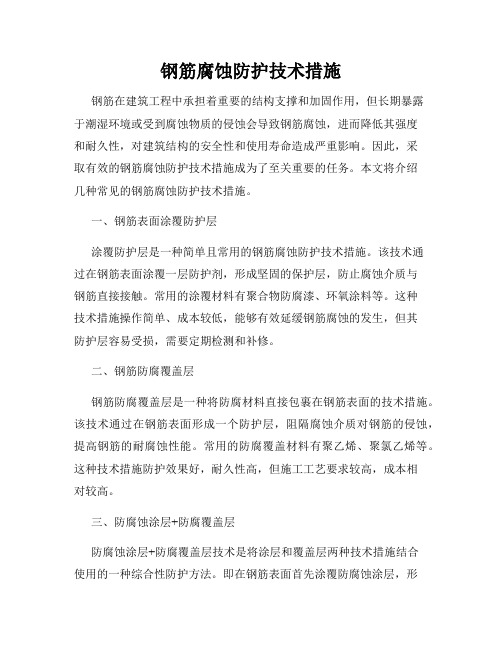 钢筋腐蚀防护技术措施

钢筋在建筑工程中承担着重要的结构支撑和加固作用，但长期暴露于潮湿环境或受到腐蚀物质的侵蚀会导致钢筋腐蚀，进而降低其强度和耐久性，对建筑结构的安全性和使用寿命造成严重影响。因此，采取有效的钢筋腐蚀防护技术措施成为了至关重要的任务。本文将介绍几种常见的钢筋腐蚀防护技术措施。

一、钢筋表面涂覆防护层

涂覆防护层是一种简单且常用的钢筋腐蚀防护技术措施。该技术通过在钢筋表面涂覆一层防护剂，形成坚固的保护层，防止腐蚀介质与钢筋直接接触。常用的涂覆材料有聚合物防腐漆、环氧涂料等。这种技术措施操作简单、成本较低，能够有效延缓钢筋腐蚀的发生，但其防护层容易受损，需要定期检测和补修。

二、钢筋防腐覆盖层

钢筋防腐覆盖层是一种将防腐材料直接包裹在钢筋表面的技术措施。该技术通过在钢筋表面形成一个防护层，阻隔腐蚀介质对钢筋的侵蚀，提高钢筋的耐腐蚀性能。常用的防腐覆盖材料有聚乙烯、聚氯乙烯等。这种技术措施防护效果好，耐久性高，但施工工艺要求较高，成本相对较高。

三、防腐蚀涂层+防腐覆盖层

防腐蚀涂层+防腐覆盖层技术是将涂层和覆盖层两种技术措施结合使用的一种综合性防护方法。即在钢筋表面首先涂覆防腐蚀涂层，形